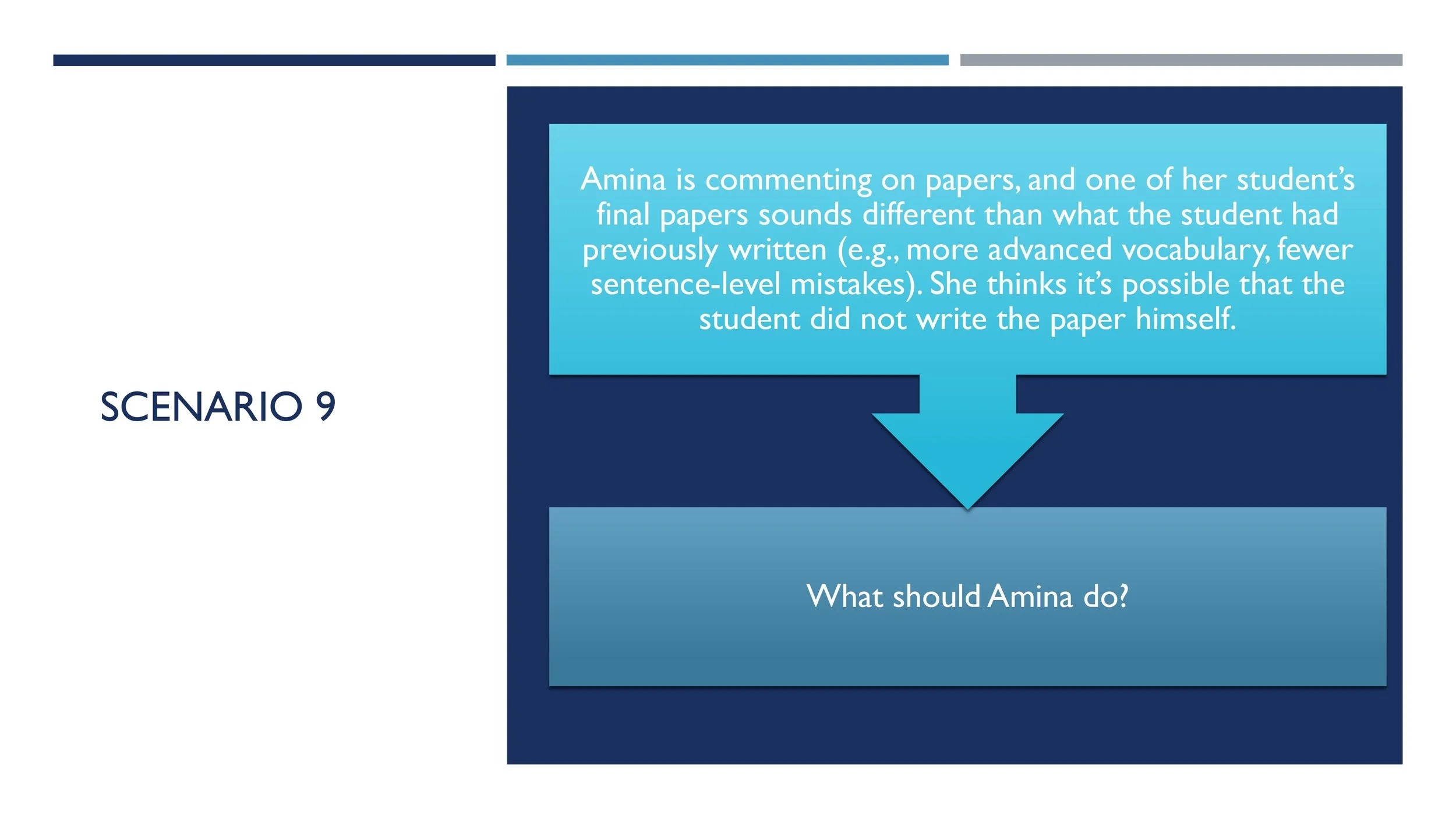 SCENARIO 9

Amina is commenting on papers, and one of her student's final papers sounds different than what the student had previously written (e.g., more advanced vocabulary, fewer sentence-level mistakes). She thinks it's possible that the student did not write the paper himself.

What should Amina do?